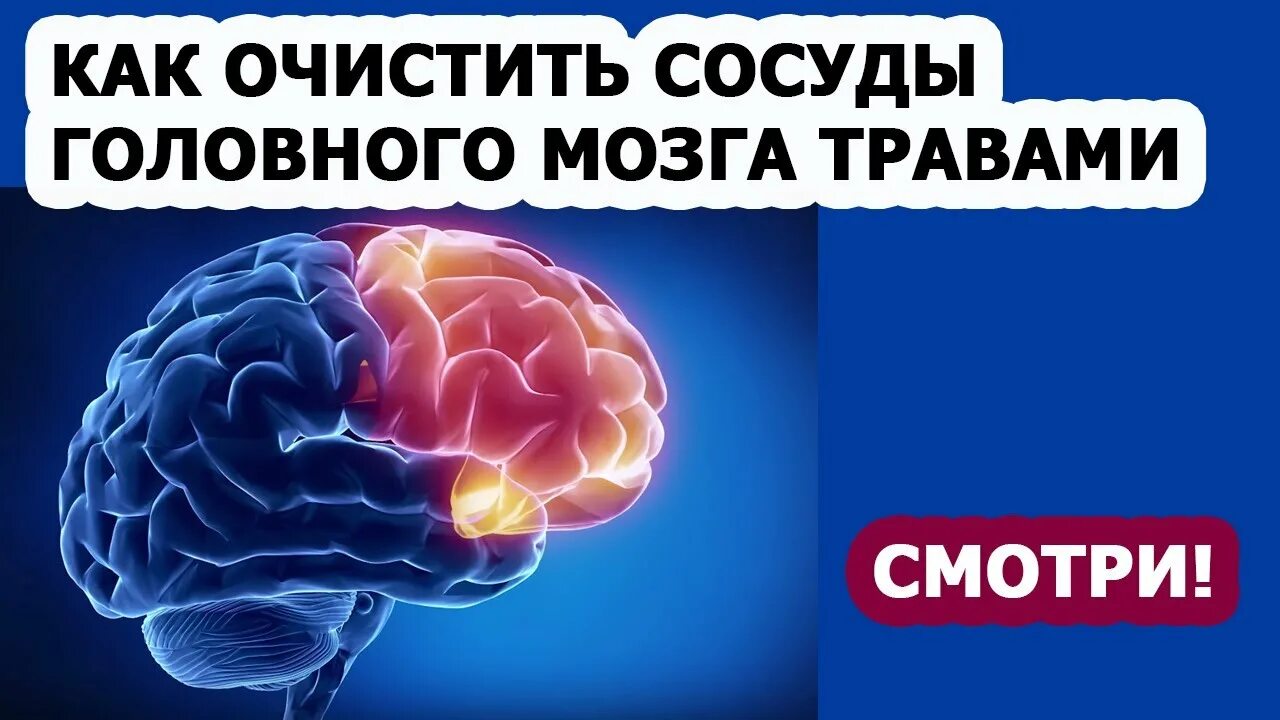 КАК ОЧИСТИТЬ СОСУДЫ
ГОЛОВНОГО МОЗГА ТРАВАМИ

СМОТРИ!